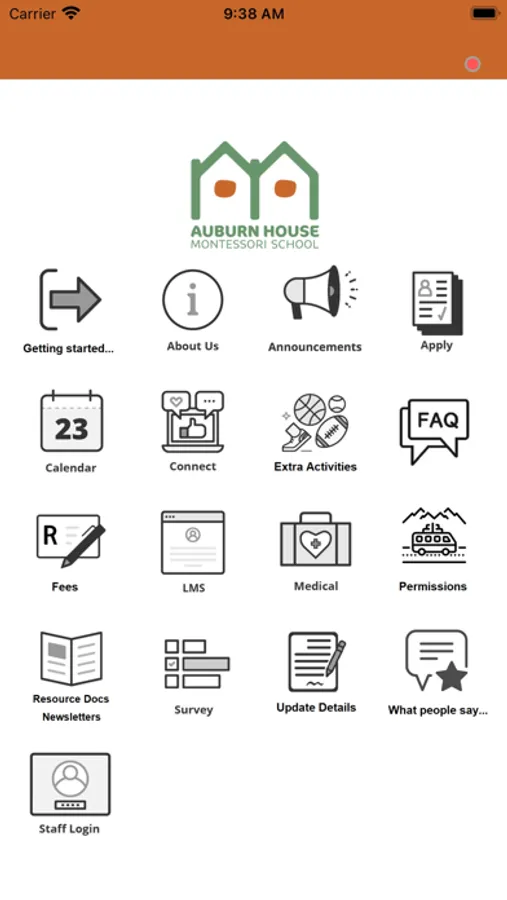 Carrier 9:38 AM

AUBURN HOUSE
MONTESSORI SCHOOL

Getting started...
About Us
Announcements
Apply

23
Calendar
Connect
Extra Activities
FAQ

R
Fees
LMS
Medical
Permissions

Resource Docs
Newsletters
Survey
Update Details
What people say...

Staff Login